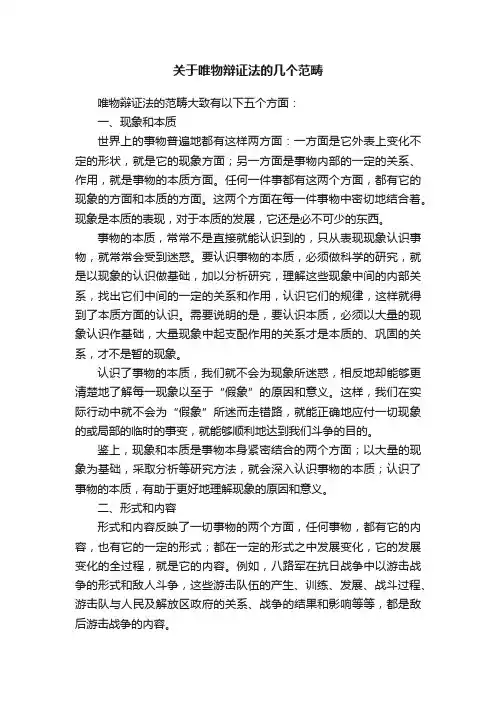 关于唯物辩证法的几个范畴

唯物辩证法的范畴大致有以下五个方面：

一、现象和本质

世界上的事物普遍地都有这样两方面：一方面是它外表上变化不定的形状，就是它的现象方面；另一方面是事物内部的一定的关系、作用，就是事物的本质方面。任何一件事都有这两个方面，都有它的现象的方面和本质的方面。这两个方面在每一件事物中密切地结合着。现象是本质的表现，对于本质的发展，它还是必不可少的东西。

事物的本质，常常不是直接就能认识到的，只从表现现象认识事物，就常常会受到迷惑。要认识事物的本质，必须做科学的研究，就是以现象的认识做基础，加以分析研究，理解这些现象中间的内部关系，找出它们中间的一定的关系和作用，认识它们的规律，这样就得到了本质方面的认识。需要说明的是，要认识本质，必须以大量的现象认识作基础，大量现象中起支配作用的关系才是本质的、巩固的关系，才不是暂的现象。

认识了事物的本质，我们就不会为现象所迷惑，相反地却能够更清楚地了解每一现象以至于“假象”的原因和意义。这样，我们在实际行动中就不会为“假象”所迷而走错路，就能正确地应付一切现象的或局部的临时的事变，就能够顺利地达到我们斗争的目的。

鉴上，现象和本质是事物本身紧密结合的两个方面；以大量的现象为基础，采取分析等研究方法，就会深入认识事物的本质；认识了事物的本质，有助于更好地理解现象的原因和意义。

二、形式和内容

形式和内容反映了一切事物的两个方面，任何事物，都有它的内容，也有它的一定的形式；都在一定的形式之中发展变化，它的发展变化的全过程，就是它的内容。例如，八路军在抗日战争中以游击战争的形式和敌人斗争，这些游击队伍的产生、训练、发展、战斗过程、游击队与人民及解放区政府的关系、战争的结果和影响等等，都是敌后游击战争的内容。